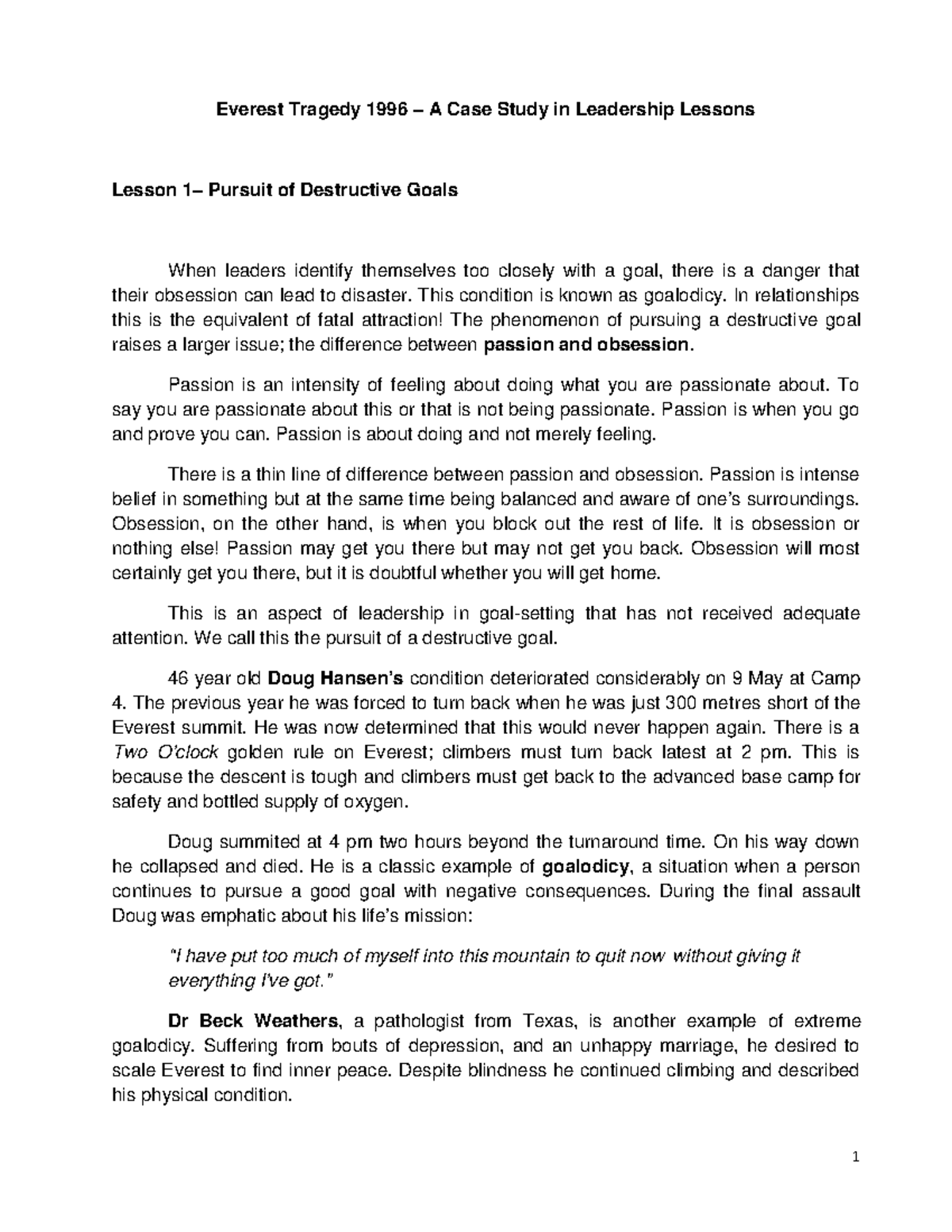 Everest Tragedy 1996 – A Case Study in Leadership Lessons

Lesson 1– Pursuit of Destructive Goals

When leaders identify themselves too closely with a goal, there is a danger that their obsession can lead to disaster. This condition is known as goalodicy. In relationships this is the equivalent of fatal attraction! The phenomenon of pursuing a destructive goal raises a larger issue; the difference between passion and obsession.

Passion is an intensity of feeling about doing what you are passionate about. To say you are passionate about this or that is not being passionate. Passion is when you go and prove you can. Passion is about doing and not merely feeling.

There is a thin line of difference between passion and obsession. Passion is intense belief in something but at the same time being balanced and aware of one's surroundings. Obsession, on the other hand, is when you block out the rest of life. It is obsession or nothing else! Passion may get you there but may not get you back. Obsession will most certainly get you there, but it is doubtful whether you will get home.

This is an aspect of leadership in goal-setting that has not received adequate attention. We call this the pursuit of a destructive goal.

46 year old Doug Hansen's condition deteriorated considerably on 9 May at Camp 4. The previous year he was forced to turn back when he was just 300 metres short of the Everest summit. He was now determined that this would never happen again. There is a Two O'clock golden rule on Everest; climbers must turn back latest at 2 pm. This is because the descent is tough and climbers must get back to the advanced base camp for safety and bottled supply of oxygen.

Doug summited at 4 pm two hours beyond the turnaround time. On his way down he collapsed and died. He is a classic example of goalodicy, a situation when a person continues to pursue a good goal with negative consequences. During the final assault Doug was emphatic about his life's mission:

"I have put too much of myself into this mountain to quit now without giving it everything I've got."

Dr Beck Weathers, a pathologist from Texas, is another example of extreme goalodicy. Suffering from bouts of depression, and an unhappy marriage, he desired to scale Everest to find inner peace. Despite blindness he continued climbing and described his physical condition.

1